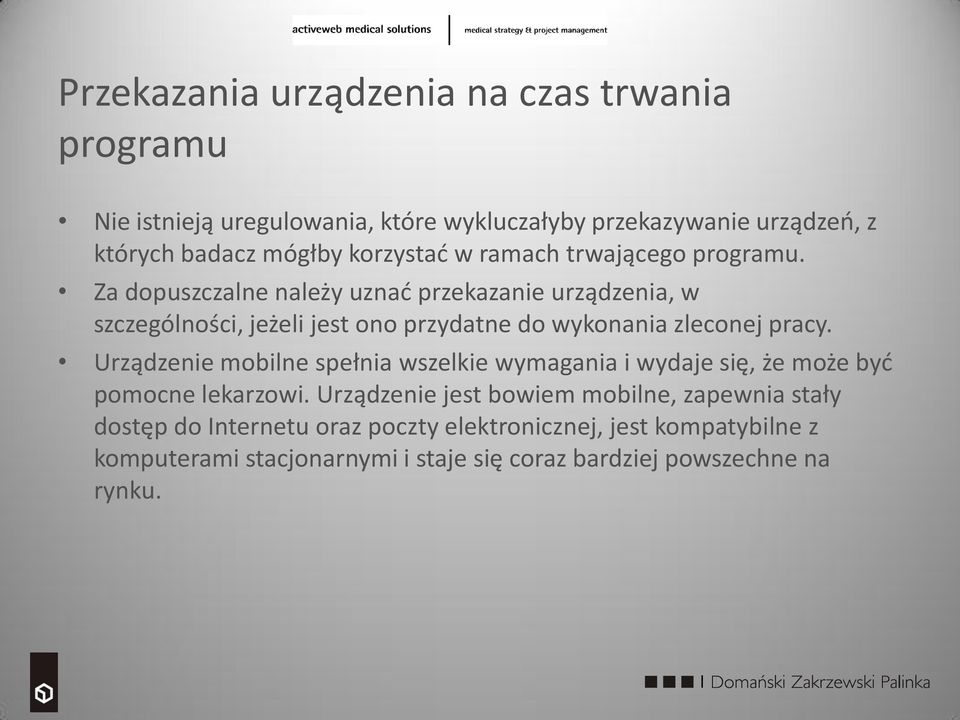 activeweb medical solutions | medical strategy & project management

Przekazania urządzenia na czas trwania programu

• Nie istnieją uregulowania, które wykluczałyby przekazywanie urządzeń, z których badacz mógłby korzystać w ramach trwającego programu.
• Za dopuszczalne należy uznać przekazanie urządzenia, w szczególności, jeżeli jest ono przydatne do wykonania zleconej pracy.
• Urządzenie mobilne spełnia wszelkie wymagania i wydaje się, że może być pomocne lekarzowi. Urządzenie jest bowiem mobilne, zapewnia stały dostęp do Internetu oraz poczty elektronicznej, jest kompatybilne z komputerami stacjonarnymi i staje się coraz bardziej powszechne na rynku.

Domański Zakrzewski Palinka